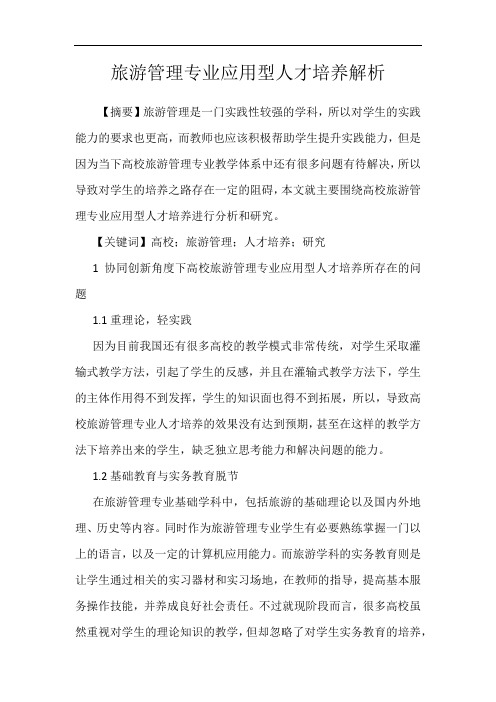 旅游管理专业应用型人才培养解析

【摘要】旅游管理是一门实践性较强的学科，所以对学生的实践能力的要求也更高，而教师也应该积极帮助学生提升实践能力，但是因为当下高校旅游管理专业教学体系中还有很多问题有待解决，所以导致对学生的培养之路存在一定的阻碍，本文就主要围绕高校旅游管理专业应用型人才培养进行分析和研究。

【关键词】高校；旅游管理；人才培养；研究

1 协同创新角度下高校旅游管理专业应用型人才培养所存在的问题

1.1 重理论，轻实践

因为目前我国还有很多高校的教学模式非常传统，对学生采取灌输式教学方法，引起了学生的反感，并且在灌输式教学方法下，学生的主体作用得不到发挥，学生的知识面也得不到拓展，所以，导致高校旅游管理专业人才培养的效果没有达到预期，甚至在这样的教学方法下培养出来的学生，缺乏独立思考能力和解决问题的能力。

1.2 基础教育与实务教育脱节

在旅游管理专业基础学科中，包括旅游的基础理论以及国内外地理、历史等内容。同时作为旅游管理专业学生有必要熟练掌握一门以上的语言，以及一定的计算机应用能力。而旅游学科的实务教育则是让学生通过相关的实习器材和实习场地，在教师的指导，提高基本服务操作技能，并养成良好社会责任。不过就现阶段而言，很多高校虽然重视对学生的理论知识的教学，但却忽略了对学生实务教育的培养，